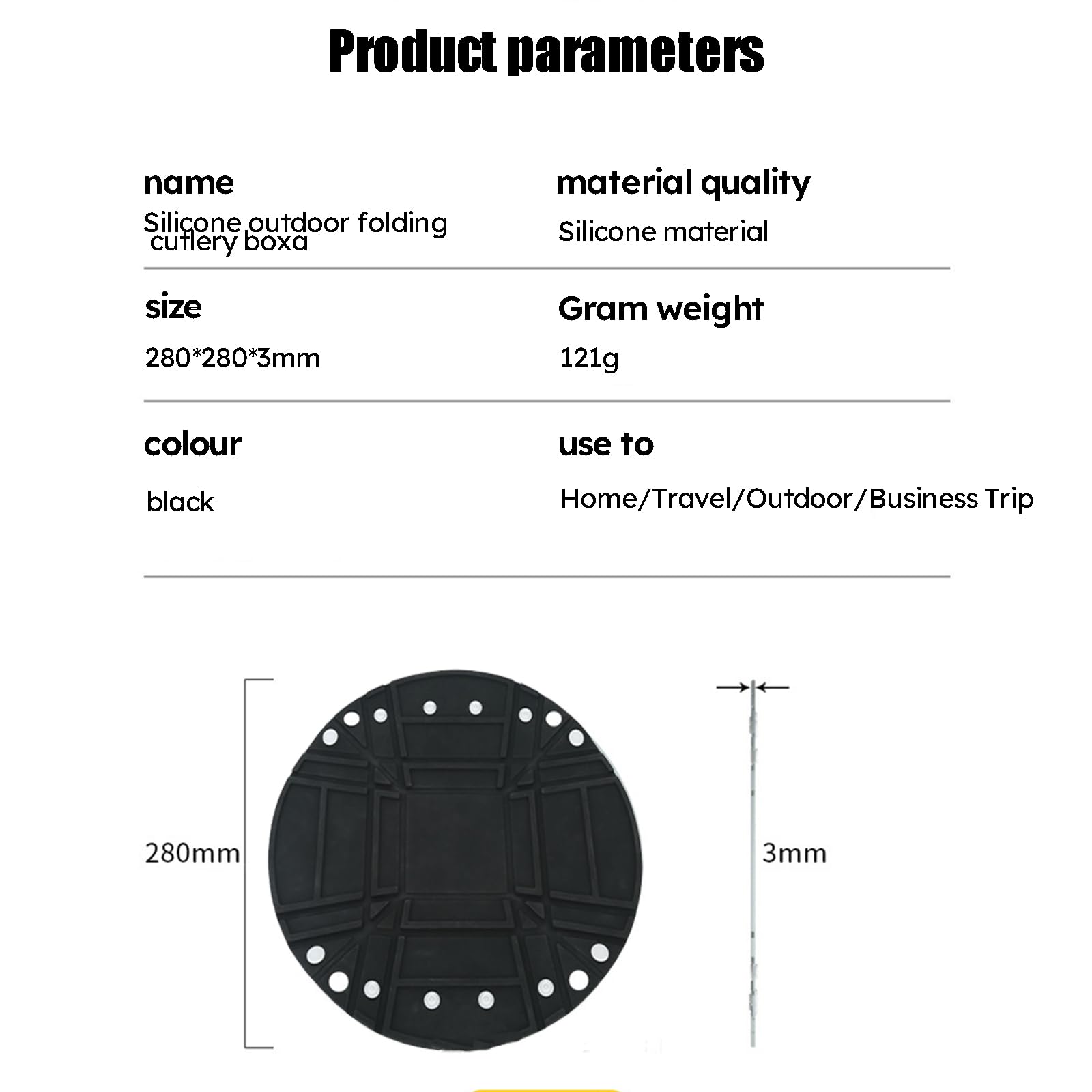 Product parameters

name
Silicone outdoor folding cutlery boxa

material quality
Silicone material

size
280*280*3mm

Gram weight
121g

colour
black

use to
Home/Travel/Outdoor/Business Trip

280mm

3mm